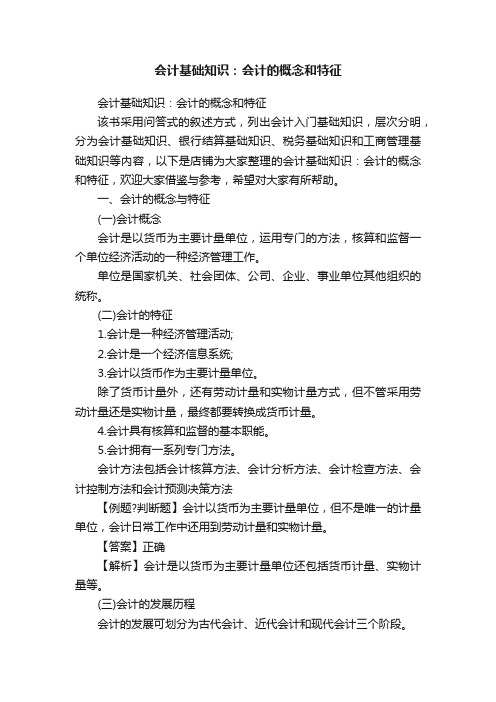 会计基础知识：会计的概念和特征

会计基础知识：会计的概念和特征

该书采用问答式的叙述方式，列出会计入门基础知识，层次分明，分为会计基础知识、银行结算基础知识、税务基础知识和工商管理基础知识等内容，以下是店铺为大家整理的会计基础知识：会计的概念和特征，欢迎大家借鉴与参考，希望对大家有所帮助。

一、会计的概念与特征

(一)会计概念

会计是以货币为主要计量单位，运用专门的方法，核算和监督一个单位经济活动的一种经济管理工作。

单位是国家机关、社会团体、公司、企业、事业单位其他组织的统称。

(二)会计的特征

1.会计是一种经济管理活动;

2.会计是一个经济信息系统;

3.会计以货币作为主要计量单位。

除了货币计量外，还有劳动计量和实物计量方式，但不管采用劳动计量还是实物计量，最终都要转换成货币计量。

4.会计具有核算和监督的基本职能。

5.会计拥有一系列专门方法。

会计方法包括会计核算方法、会计分析方法、会计检查方法、会计控制方法和会计预测决策方法

【例题?判断题】会计以货币为主要计量单位，但不是唯一的计量单位，会计日常工作中还用到劳动计量和实物计量。

【答案】正确

【解析】会计是以货币为主要计量单位还包括货币计量、实物计量等。

(三)会计的发展历程

会计的发展可划分为古代会计、近代会计和现代会计三个阶段。